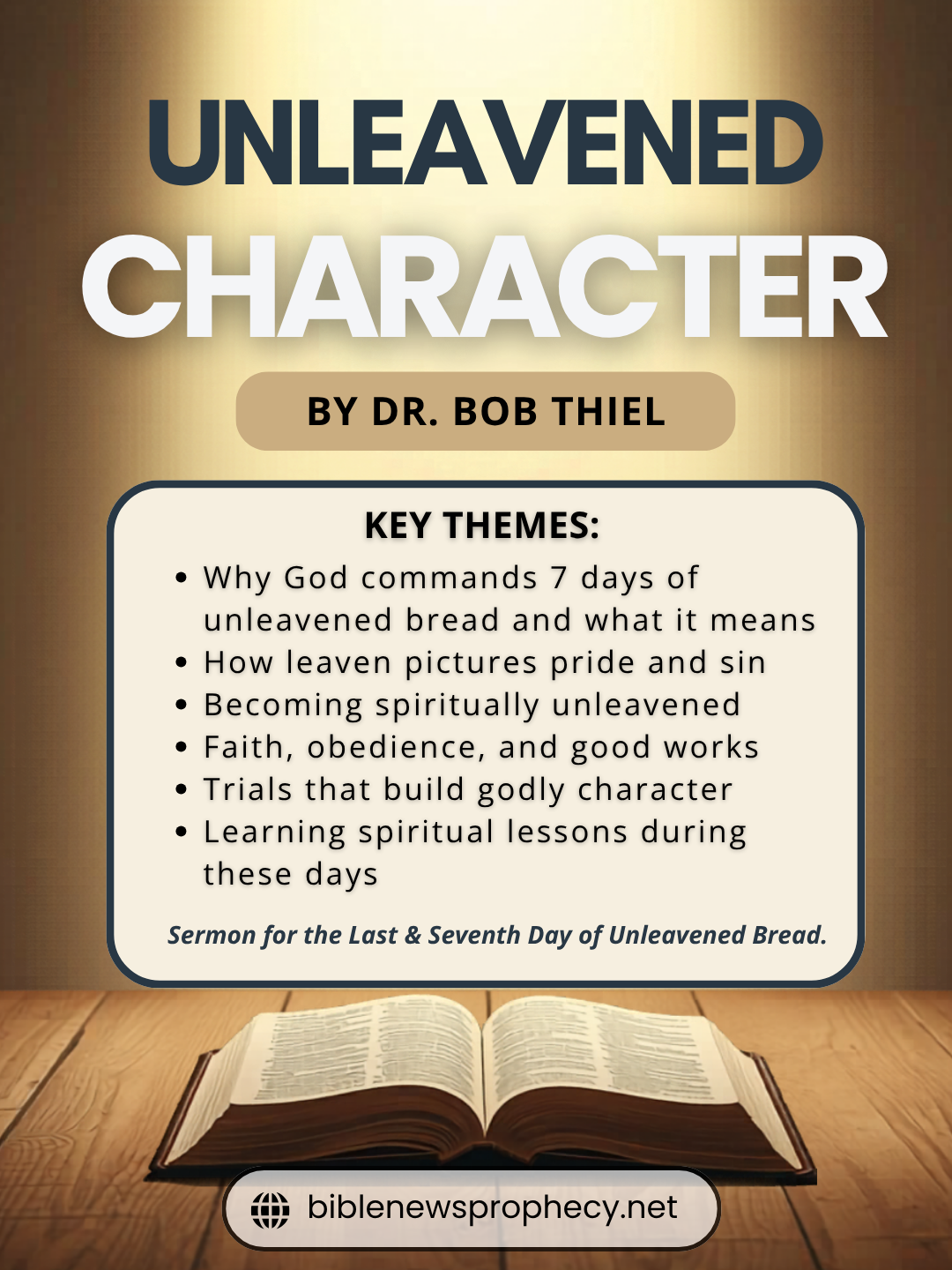 UNLEAVENED
CHARACTER

BY DR. BOB THIEL

KEY THEMES:

• Why God commands 7 days of unleavened bread and what it means
• How leaven pictures pride and sin
• Becoming spiritually unleavened
• Faith, obedience, and good works
• Trials that build godly character
• Learning spiritual lessons during these days

Sermon for the Last & Seventh Day of Unleavened Bread.

biblenewsprophecy.net